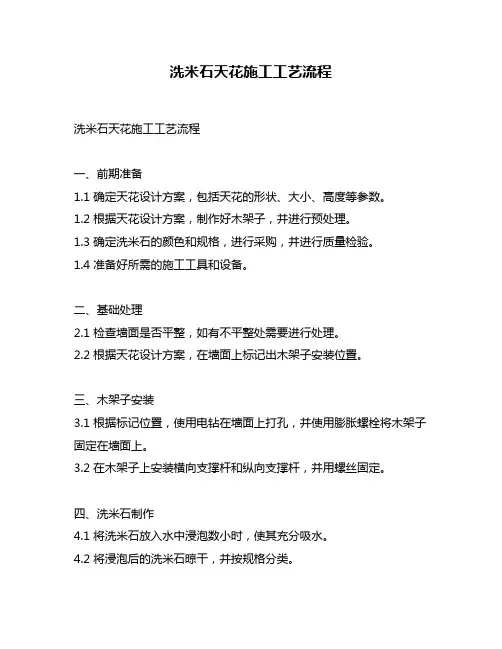 洗米石天花施工工艺流程

洗米石天花施工工艺流程

一、前期准备

1.1 确定天花设计方案，包括天花的形状、大小、高度等参数。

1.2 根据天花设计方案，制作好木架子，并进行预处理。

1.3 确定洗米石的颜色和规格，进行采购，并进行质量检验。

1.4 准备好所需的施工工具和设备。

二、基础处理

2.1 检查墙面是否平整，如有不平整处需要进行处理。

2.2 根据天花设计方案，在墙面上标记出木架子安装位置。

三、木架子安装

3.1 根据标记位置，使用电钻在墙面上打孔，并使用膨胀螺栓将木架子固定在墙面上。

3.2 在木架子上安装横向支撑杆和纵向支撑杆，并用螺丝固定。

四、洗米石制作

4.1 将洗米石放入水中浸泡数小时，使其充分吸水。

4.2 将浸泡后的洗米石晾干，并按规格分类。